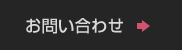 お問い合わせ